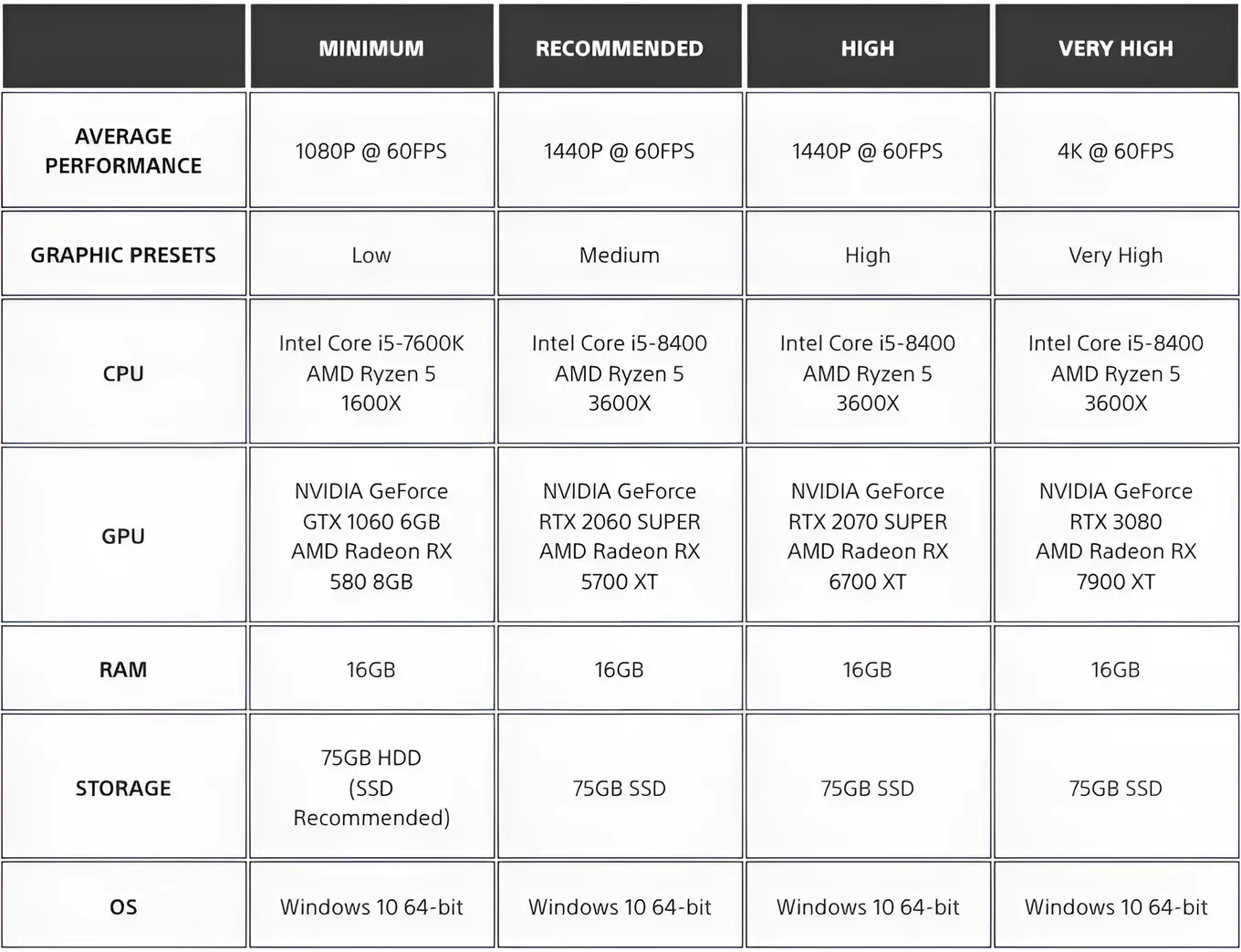 | | MINIMUM | RECOMMENDED | HIGH | VERY HIGH |
|---|---|---|---|---|
| AVERAGE PERFORMANCE | 1080P @ 60FPS | 1440P @ 60FPS | 1440P @ 60FPS | 4K @ 60FPS |
| GRAPHIC PRESETS | Low | Medium | High | Very High |
| CPU | Intel Core i5-7600K AMD Ryzen 5 1600X | Intel Core i5-8400 AMD Ryzen 5 3600X | Intel Core i5-8400 AMD Ryzen 5 3600X | Intel Core i5-8400 AMD Ryzen 5 3600X |
| GPU | NVIDIA GeForce GTX 1060 6GB AMD Radeon RX 580 8GB | NVIDIA GeForce RTX 2060 SUPER AMD Radeon RX 5700 XT | NVIDIA GeForce RTX 2070 SUPER AMD Radeon RX 6700 XT | NVIDIA GeForce RTX 3080 AMD Radeon RX 7900 XT |
| RAM | 16GB | 16GB | 16GB | 16GB |
| STORAGE | 75GB HDD (SSD Recommended) | 75GB SSD | 75GB SSD | 75GB SSD |
| OS | Windows 10 64-bit | Windows 10 64-bit | Windows 10 64-bit | Windows 10 64-bit |